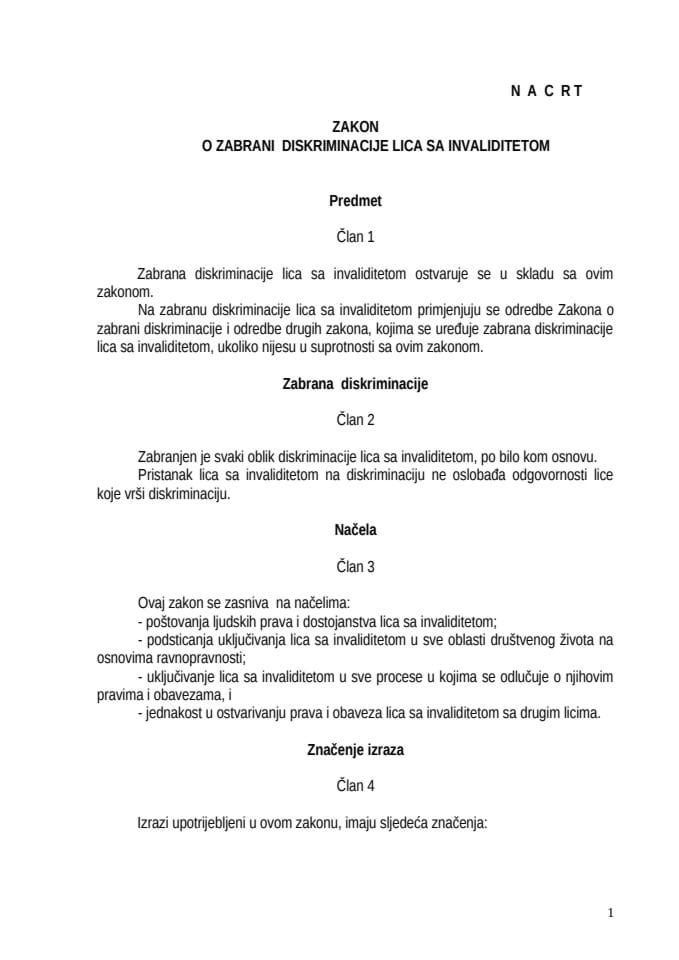 N A C RT

ZAKON
O ZABRANI DISKRIMINACIJE LICA SA INVALIDITETOM

Predmet

Član 1

Zabrana diskriminacije lica sa invaliditetom ostvaruje se u skladu sa ovim zakonom.
Na zabranu diskriminacije lica sa invaliditetom primjenjuju se odredbe Zakona o zabrani diskriminacije i odredbe drugih zakona, kojima se uređuje zabrana diskriminacije lica sa invaliditetom, ukoliko nijesu u suprotnosti sa ovim zakonom.

Zabrana diskriminacije

Član 2

Zabranjen je svaki oblik diskriminacije lica sa invaliditetom, po bilo kom osnovu.
Pristanak lica sa invaliditetom na diskriminaciju ne oslobađa odgovornosti lice koje vrši diskriminaciju.

Načela

Član 3

Ovaj zakon se zasniva na načelima:
- poštovanja ljudskih prava i dostojanstva lica sa invaliditetom;
- podsticanja uključivanja lica sa invaliditetom u sve oblasti društvenog života na osnovima ravnopravnosti;
- uključivanje lica sa invaliditetom u sve procese u kojima se odlučuje o njihovim pravima i obavezama, i
- jednakost u ostvarivanju prava i obaveza lica sa invaliditetom sa drugim licima.

Značenje izraza

Član 4

Izrazi upotrijebljeni u ovom zakonu, imaju sljedeća značenja:

1